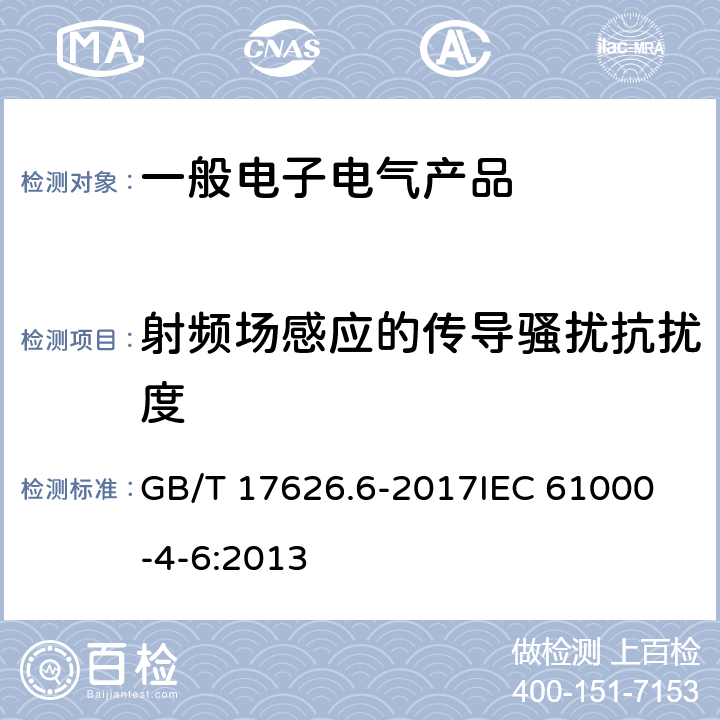 MA CNAS AL ilac-MRA

检测对象： 一般电子电气产品

检测项目： 射频场感应的传导骚扰抗扰度

检测标准： GB/T 17626.6-2017IEC 61000-4-6:2013

百检 Baijiantest.com

做检测 上百检
400-151-7153